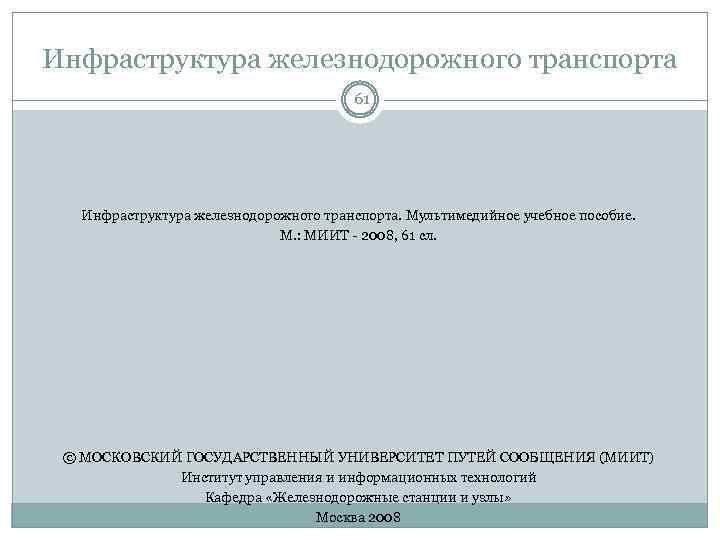 Инфраструктура железнодорожного транспорта

61

Инфраструктура железнодорожного транспорта. Мультимедийное учебное пособие.
М.: МИИТ - 2008, 61 сл.

© МОСКОВСКИЙ ГОСУДАРСТВЕННЫЙ УНИВЕРСИТЕТ ПУТЕЙ СООБЩЕНИЯ (МИИТ)
Институт управления и информационных технологий
Кафедра «Железнодорожные станции и узлы»
Москва 2008